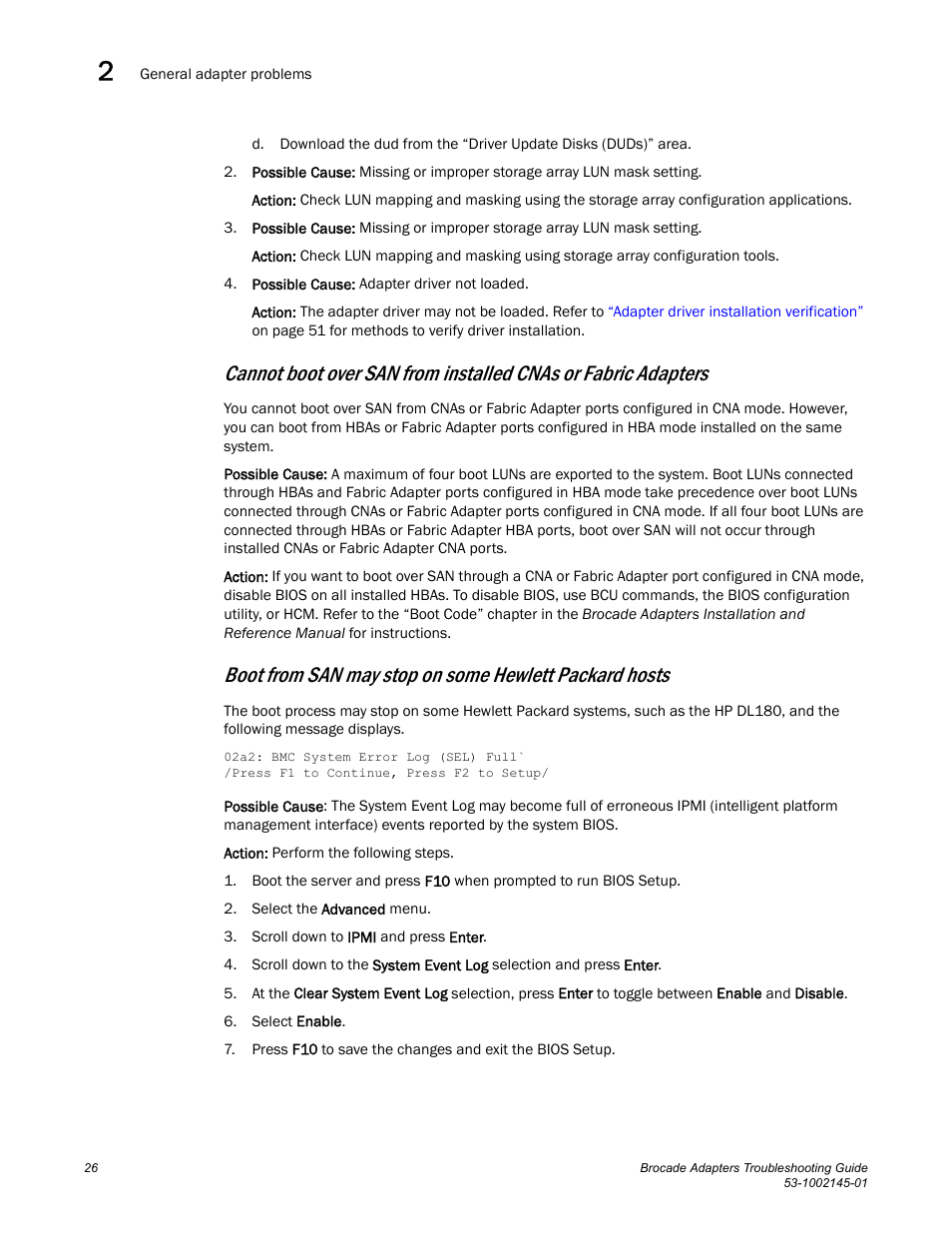 2 General adapter problems

d. Download the dud from the “Driver Update Disks (DUDs)” area.

2. Possible Cause: Missing or improper storage array LUN mask setting.

Action: Check LUN mapping and masking using the storage array configuration applications.

3. Possible Cause: Missing or improper storage array LUN mask setting.

Action: Check LUN mapping and masking using storage array configuration tools.

4. Possible Cause: Adapter driver not loaded.

Action: The adapter driver may not be loaded. Refer to “Adapter driver installation verification” on page 51 for methods to verify driver installation.

Cannot boot over SAN from installed CNAs or Fabric Adapters

You cannot boot over SAN from CNAs or Fabric Adapter ports configured in CNA mode. However, you can boot from HBAs or Fabric Adapter ports configured in HBA mode installed on the same system.

Possible Cause: A maximum of four boot LUNs are exported to the system. Boot LUNs connected through HBAs and Fabric Adapter ports configured in HBA mode take precedence over boot LUNs connected through CNAs or Fabric Adapter ports configured in CNA mode. If all four boot LUNs are connected through HBAs or Fabric Adapter HBA ports, boot over SAN will not occur through installed CNAs or Fabric Adapter CNA ports.

Action: If you want to boot over SAN through a CNA or Fabric Adapter port configured in CNA mode, disable BIOS on all installed HBAs. To disable BIOS, use BCU commands, the BIOS configuration utility, or HCM. Refer to the “Boot Code” chapter in the Brocade Adapters Installation and Reference Manual for instructions.

Boot from SAN may stop on some Hewlett Packard hosts

The boot process may stop on some Hewlett Packard systems, such as the HP DL180, and the following message displays.

02a2: BMC System Error Log (SEL) Full`
/Press F1 to Continue, Press F2 to Setup/

Possible Cause: The System Event Log may become full of erroneous IPMI (intelligent platform management interface) events reported by the system BIOS.

Action: Perform the following steps.

1. Boot the server and press F10 when prompted to run BIOS Setup.

2. Select the Advanced menu.

3. Scroll down to IPMI and press Enter.

4. Scroll down to the System Event Log selection and press Enter.

5. At the Clear System Event Log selection, press Enter to toggle between Enable and Disable.

6. Select Enable.

7. Press F10 to save the changes and exit the BIOS Setup.

26

Brocade Adapters Troubleshooting Guide
53-1002145-01